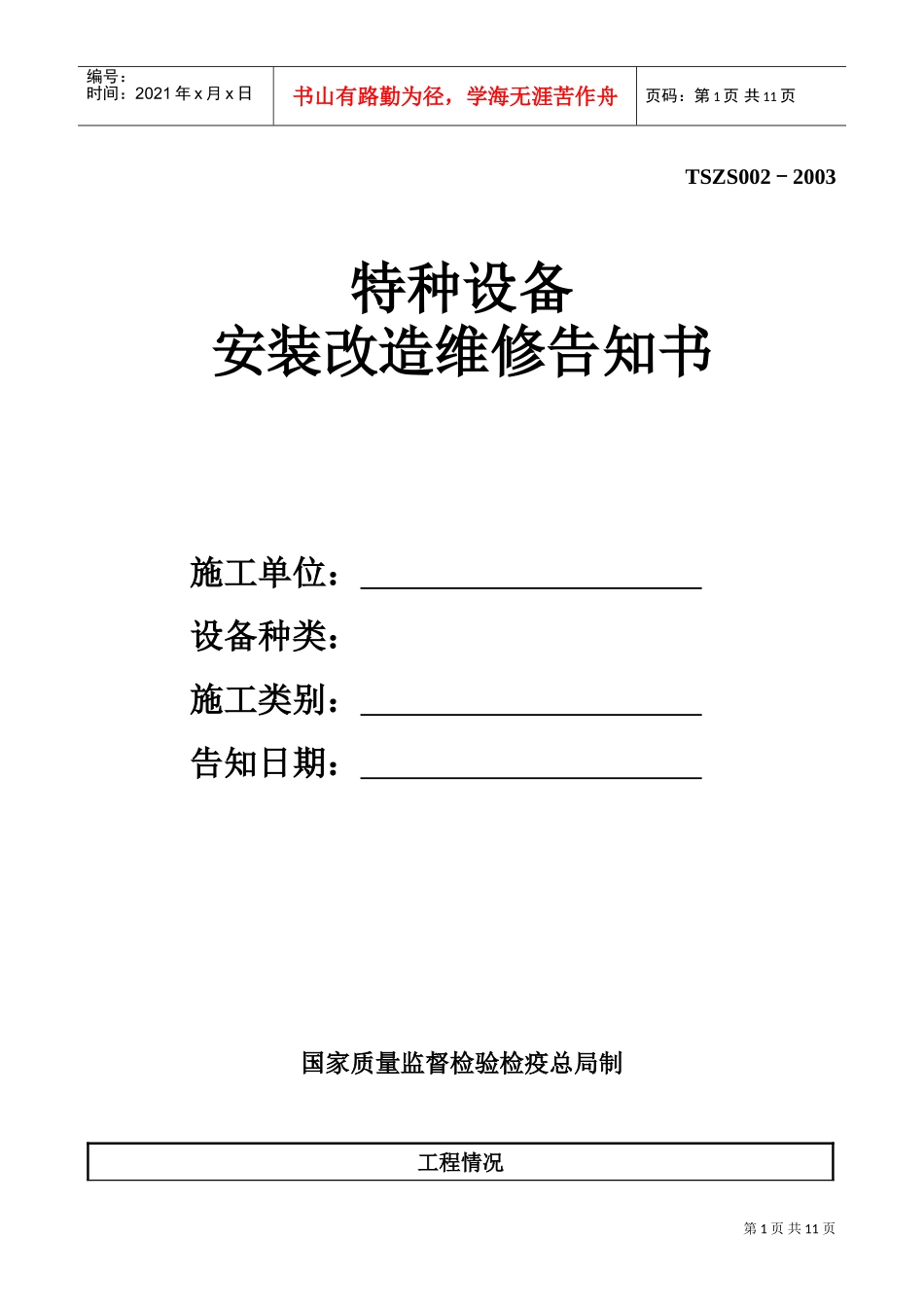 编号：
时间：2021 年 x 月 x 日

书山有路勤为径，学海无涯苦作舟

页码：第 1 页 共 11 页

TSZS002－2003

特种设备
安装改造维修告知书

施工单位：

设备种类：

施工类别：

告知日期：

国家质量监督检验检疫总局制

工程情况

第 1 页 共 11 页